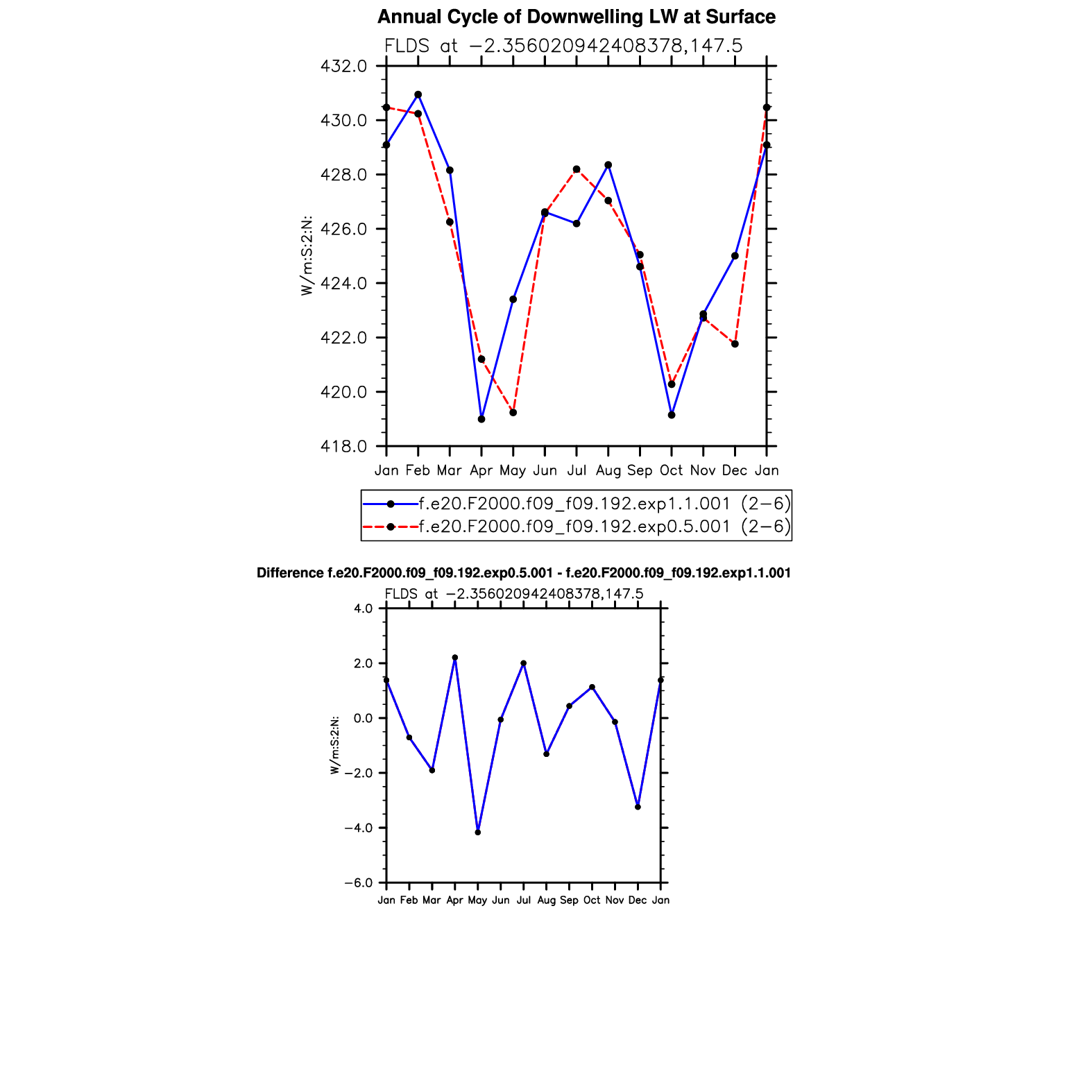 Annual Cycle of Downwelling LW at Surface

FLDS at −2.356020942408378,147.5

432.0
430.0
428.0
426.0
424.0
422.0
420.0
418.0

W/m:S:2:N:

Jan Feb Mar Apr May Jun Jul Aug Sep Oct Nov Dec Jan

f.e20.F2000.f09_f09.192.exp1.1.001 (2−6)
f.e20.F2000.f09_f09.192.exp0.5.001 (2−6)

Difference f.e20.F2000.f09_f09.192.exp0.5.001 - f.e20.F2000.f09_f09.192.exp1.1.001

FLDS at −2.356020942408378,147.5

4.0
2.0
0.0
−2.0
−4.0
−6.0

W/m:S:2:N:

Jan Feb Mar Apr May Jun Jul Aug Sep Oct Nov Dec Jan